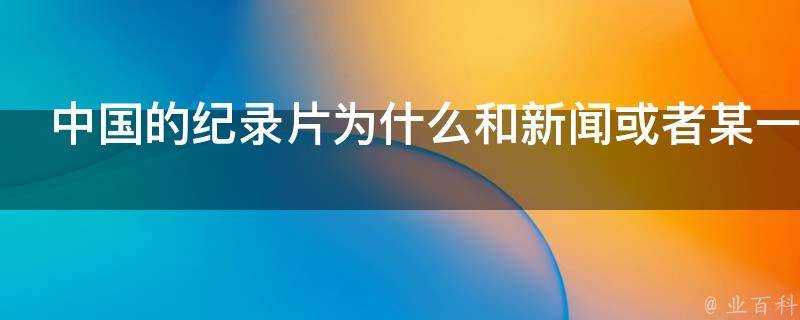 中国的纪录片为什么和新闻或者某一

@ 业百科